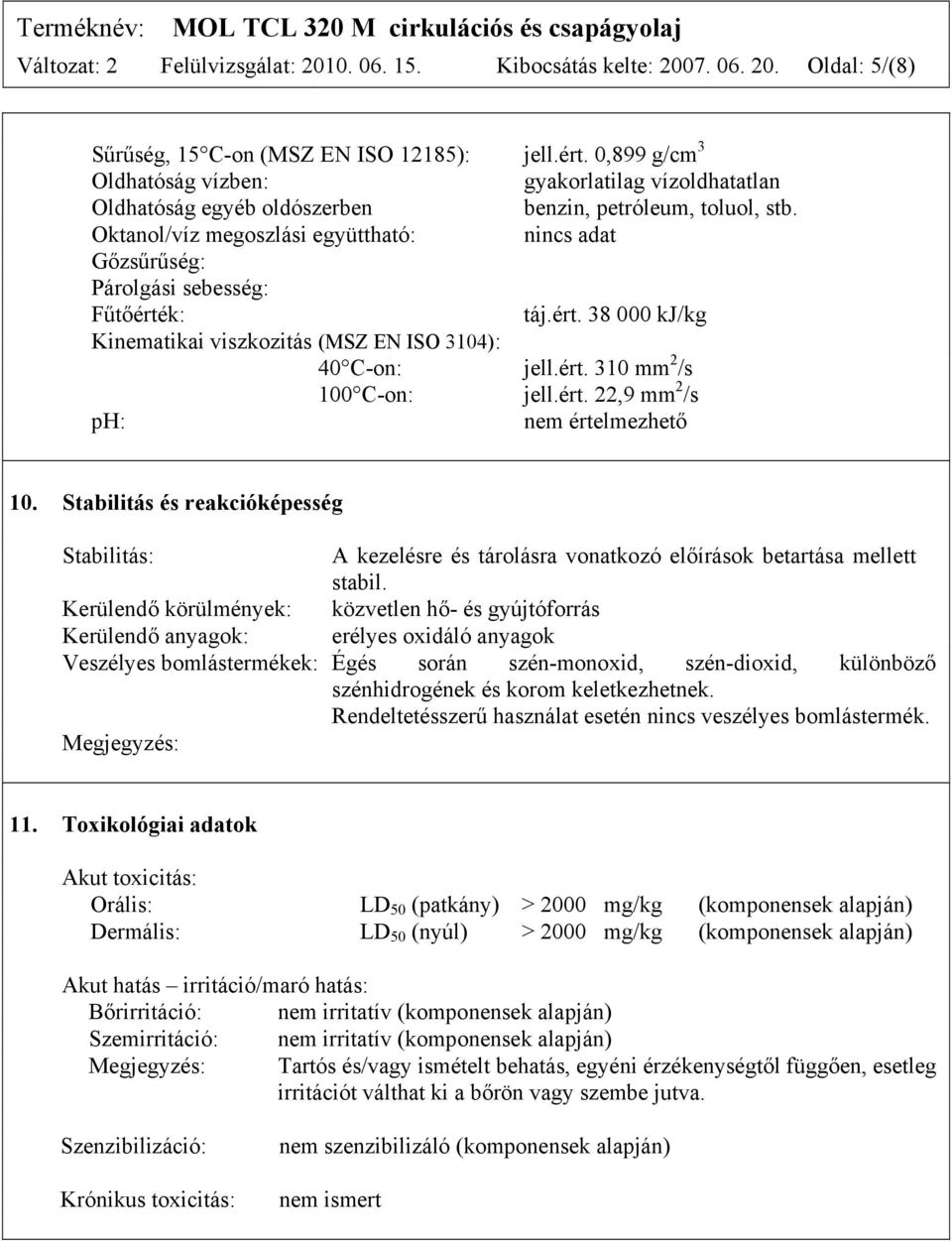 Terméknév: MOL TCL 320 M cirkulációs és csapágyolaj
Változat: 2 Felülvizsgálat: 2010. 06. 15. Kibocsátás kelte: 2007. 06. 20. Oldal: 5/(8)

Sűrűség, 15 C-on (MSZ EN ISO 12185): jell.ért. 0,899 g/cm$^3$
Oldhatóság vízben: gyakorlatilag vízoldhatatlan
Oldhatóság egyéb oldószerben benzin, petróleum, toluol, stb.
Oktanol/víz megoszlási együttható: nincs adat
Gőzsűrűség:
Párolgási sebesség:
Fűtőérték: táj.ért. 38 000 kJ/kg
Kinematikai viszkozitás (MSZ EN ISO 3104):
40 C-on: jell.ért. 310 mm$^2$/s
100 C-on: jell.ért. 22,9 mm$^2$/s
pH: nem értelmezhető

10. Stabilitás és reakcióképesség

Stabilitás: A kezelésre és tárolásra vonatkozó előírások betartása mellett stabil.
Kerülendő körülmények: közvetlen hő- és gyújtóforrás
Kerülendő anyagok: erélyes oxidáló anyagok
Veszélyes bomlástermékek: Égés során szén-monoxid, szén-dioxid, különböző szénhidrogének és korom keletkezhetnek.
Rendeltetésszerű használat esetén nincs veszélyes bomlástermék.
Megjegyzés:

11. Toxikológiai adatok

Akut toxicitás:
Orális: LD$_{50}$ (patkány) > 2000 mg/kg (komponensek alapján)
Dermális: LD$_{50}$ (nyúl) > 2000 mg/kg (komponensek alapján)

Akut hatás – irritáció/maró hatás:
Bőrirritáció: nem irritatív (komponensek alapján)
Szemirritáció: nem irritatív (komponensek alapján)
Megjegyzés: Tartós és/vagy ismételt behatás, egyéni érzékenységtől függően, esetleg irritációt válthat ki a bőrön vagy szembe jutva.

Szenzibilizáció: nem szenzibilizáló (komponensek alapján)

Krónikus toxicitás: nem ismert